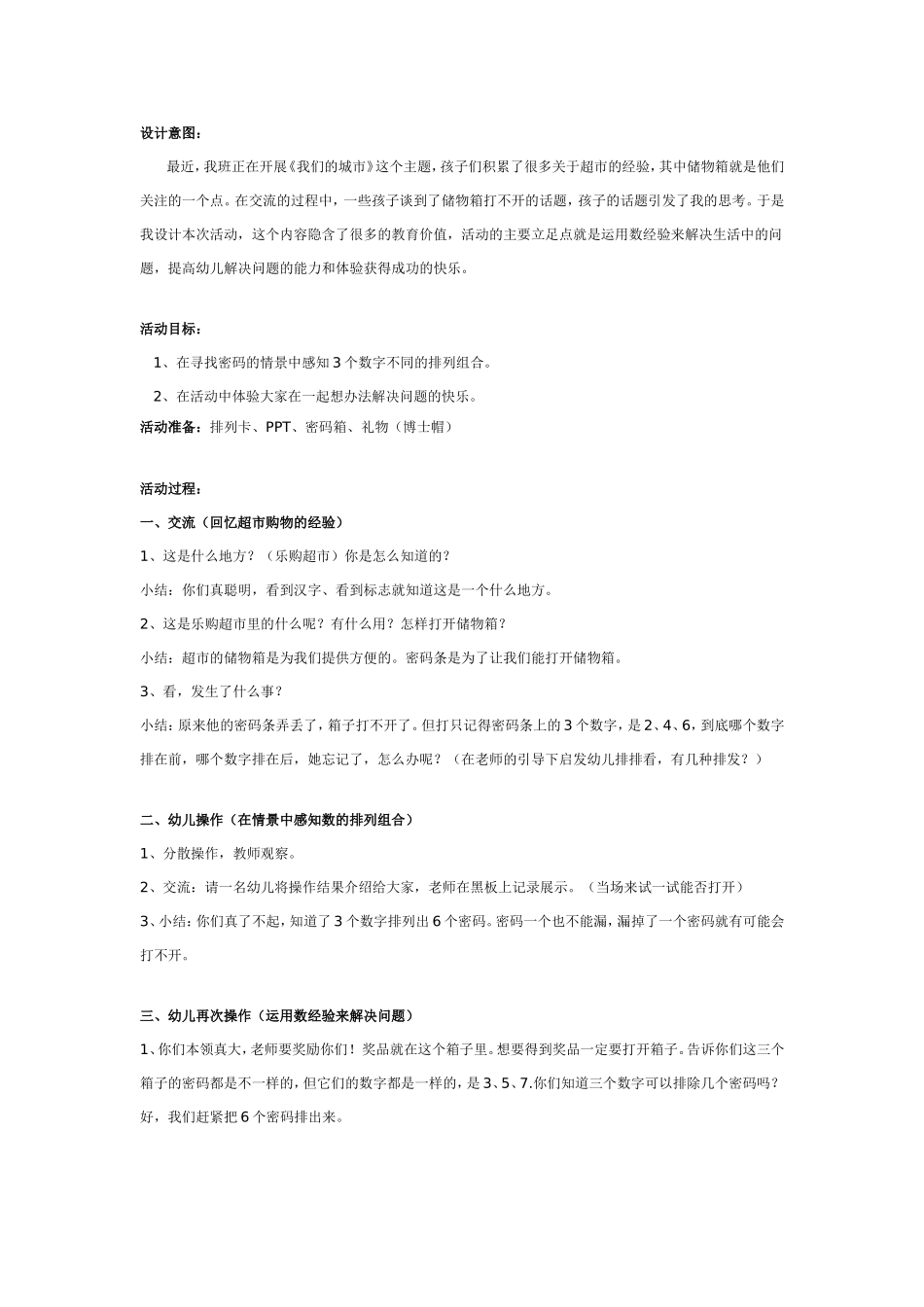 设计意图：

最近，我班正在开展《我们的城市》这个主题，孩子们积累了很多关于超市的经验，其中储物箱就是他们关注的一个点。在交流的过程中，一些孩子谈到了储物箱打不开的话题，孩子的话题引发了我的思考。于是我设计本次活动，这个内容隐含了很多的教育价值，活动的主要立足点就是运用数经验来解决生活中的问题，提高幼儿解决问题的能力和体验获得成功的快乐。

活动目标：

1、在寻找密码的情景中感知 3 个数字不同的排列组合。

2、在活动中体验大家在一起想办法解决问题的快乐。

活动准备：排列卡、PPT、密码箱、礼物（博士帽）

活动过程：

一、交流（回忆超市购物的经验）

1、这是什么地方？（乐购超市）你是怎么知道的？

小结：你们真聪明，看到汉字、看到标志就知道这是一个什么地方。

2、这是乐购超市里的什么呢？有什么用？怎样打开储物箱？

小结：超市的储物箱是为我们提供方便的。密码条是为了让我们能打开储物箱。

3、看，发生了什么事？

小结：原来他的密码条弄丢了，箱子打不开了。但打只记得密码条上的 3 个数字，是 2、4、6，到底哪个数字排在前，哪个数字排在后，她忘记了，怎么办呢？（在老师的引导下启发幼儿排排看，有几种排发？）

二、幼儿操作（在情景中感知数的排列组合）

1、分散操作，教师观察。

2、交流：请一名幼儿将操作结果介绍给大家，老师在黑板上记录展示。（当场来试一试能否打开）

3、小结：你们真了不起，知道了 3 个数字排列出 6 个密码。密码一个也不能漏，漏掉了一个密码就有可能会打不开。

三、幼儿再次操作（运用数经验来解决问题）

1、你们本领真大，老师要奖励你们！奖品就在这个箱子里。想要得到奖品一定要打开箱子。告诉你们这三个箱子的密码都是不一样的，但它们的数字都是一样的，是 3、5、7.你们知道三个数字可以排除几个密码吗？好，我们赶紧把 6 个密码排出来。